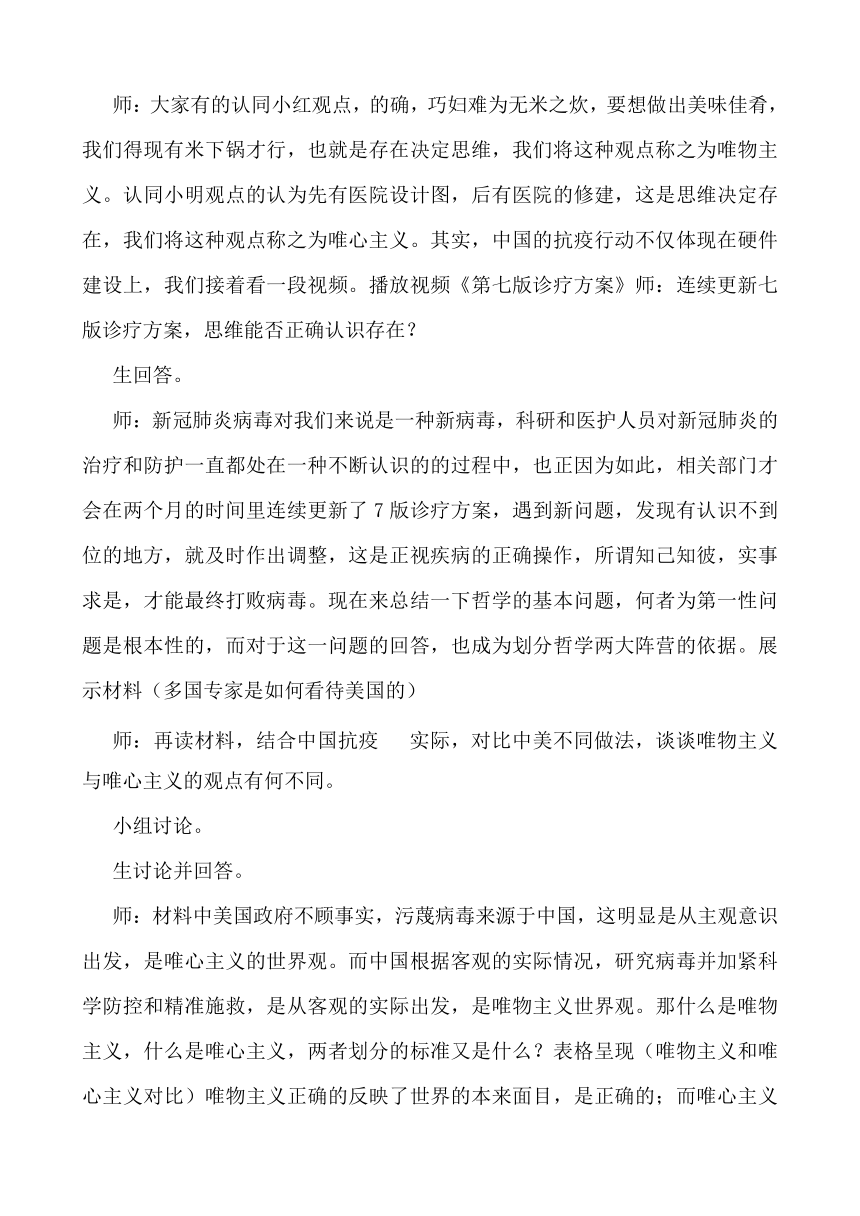 师：大家有的认同小红观点，的确，巧妇难为无米之炊，要想做出美味佳肴，我们得现有米下锅才行，也就是存在决定思维，我们将这种观点称之为唯物主义。认同小明观点的认为先有医院设计图，后有医院的修建，这是思维决定存在，我们将这种观点称之为唯心主义。其实，中国的抗疫行动不仅体现在硬件建设上，我们接着看一段视频。播放视频《第七版诊疗方案》师：连续更新七版诊疗方案，思维能否正确认识存在？

生回答。

师：新冠肺炎病毒对我们来说是一种新病毒，科研和医护人员对新冠肺炎的治疗和防护一直都处在一种不断认识的的过程中，也正因为如此，相关部门才会在两个月的时间里连续更新了 7 版诊疗方案，遇到新问题，发现有认识不到位的地方，就及时作出调整，这是正视疾病的正确操作，所谓知己知彼，实事求是，才能最终打败病毒。现在来总结一下哲学的基本问题，何者为第一性问题是根本性的，而对于这一问题的回答，也成为划分哲学两大阵营的依据。展示材料（多国专家是如何看待美国的）

师：再读材料，结合中国抗疫 实际，对比中美不同做法，谈谈唯物主义与唯心主义的观点有何不同。

小组讨论。

生讨论并回答。

师：材料中美国政府不顾事实，污蔑病毒来源于中国，这明显是从主观意识出发，是唯心主义的世界观。而中国根据客观的实际情况，研究病毒并加紧科学防控和精准施救，是从客观的实际出发，是唯物主义世界观。那什么是唯物主义，什么是唯心主义，两者划分的标准又是什么？表格呈现（唯物主义和唯心主义对比）唯物主义正确的反映了世界的本来面目，是正确的；而唯心主义